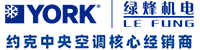 YORK®

绿烽机电
LE FUNG

约克中央空调核心经销商